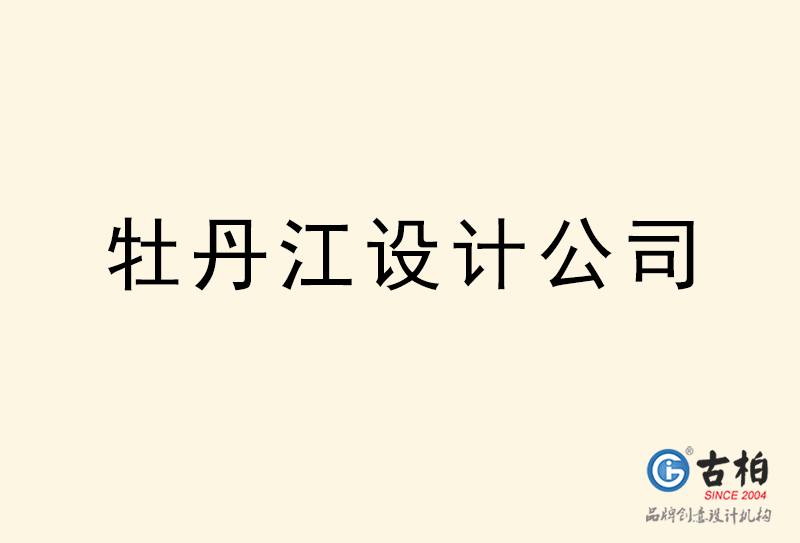 牡丹江设计公司

古柏
SINCE 2004
品牌创意设计机构